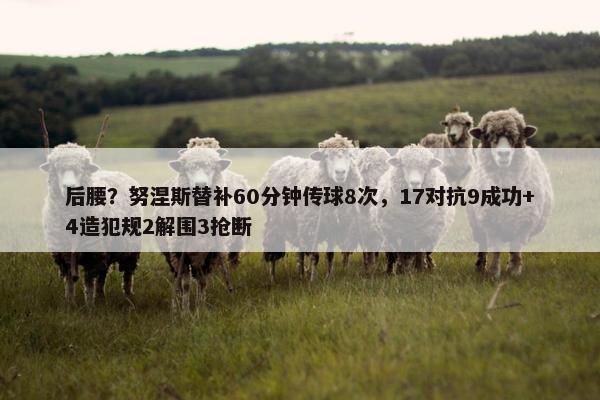 后腰？努涅斯替补60分钟传球8次，17对抗9成功+4造犯规2解围3抢断